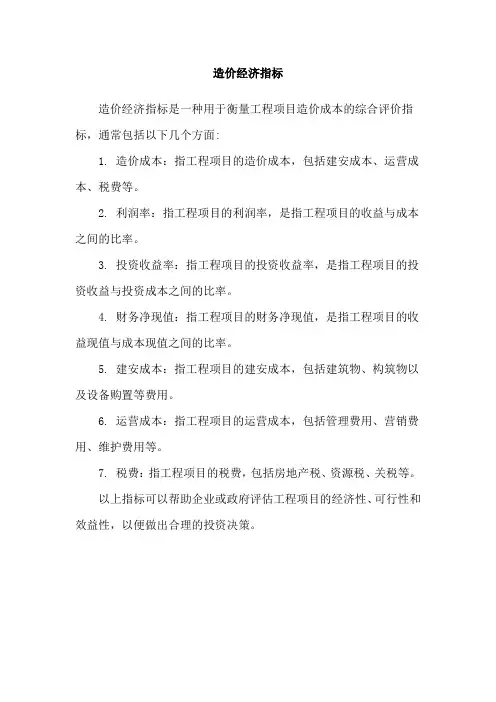 造价经济指标

造价经济指标是一种用于衡量工程项目造价成本的综合评价指标，通常包括以下几个方面:

1. 造价成本：指工程项目的造价成本，包括建安成本、运营成本、税费等。

2. 利润率：指工程项目的利润率，是指工程项目的收益与成本之间的比率。

3. 投资收益率：指工程项目的投资收益率，是指工程项目的投资收益与投资成本之间的比率。

4. 财务净现值：指工程项目的财务净现值，是指工程项目的收益现值与成本现值之间的比率。

5. 建安成本：指工程项目的建安成本，包括建筑物、构筑物以及设备购置等费用。

6. 运营成本：指工程项目的运营成本，包括管理费用、营销费用、维护费用等。

7. 税费：指工程项目的税费，包括房地产税、资源税、关税等。

以上指标可以帮助企业或政府评估工程项目的经济性、可行性和效益性，以便做出合理的投资决策。